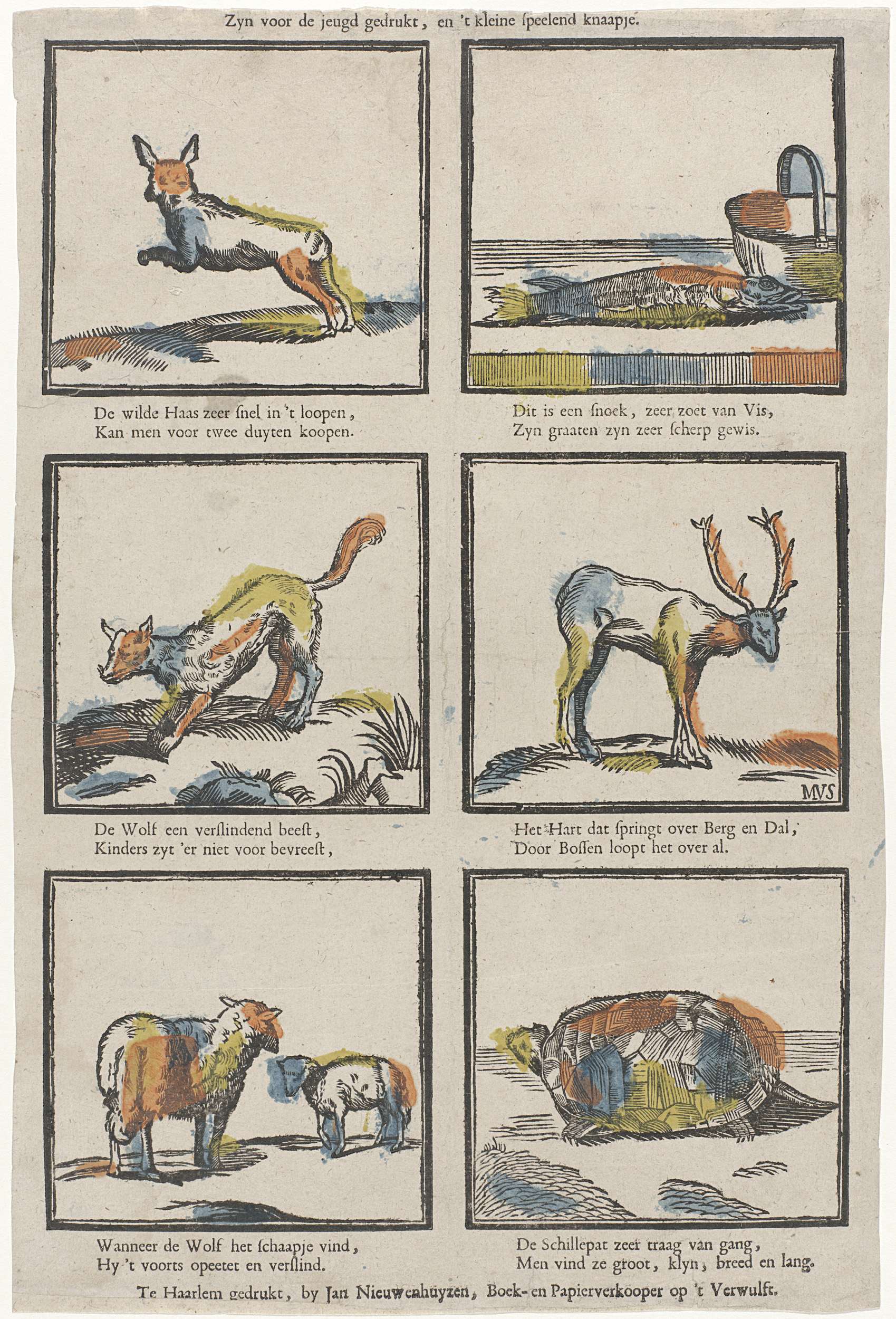 Zyn voor de jeugd gedrukt, en 't kleine ſpeelend knaapje.

De wilde Haas zeer ſnel in 't loopen,
Kan men voor twee duyten koopen.

Dit is een ſnoek, zeer zoet van Vis,
Zyn graaten zyn zeer ſcherp gewis.

De Wolf een verſlindend beeſt,
Kinders zyt 'er niet voor bevreeſt,

MVS

Het Hart dat ſpringt over Berg en Dal,
Door Boſſen loopt het over al.

Wanneer de Wolf het ſchaapje vind,
Hy 't voorts opeetet en verſlind.

De Schillepat zeer traag van gang,
Men vind ze groot, klyn, breed en lang.

Te Haarlem gedrukt, by Jan Nieuwenhuyzen, Boek- en Papierverkooper op 't Verwulft.